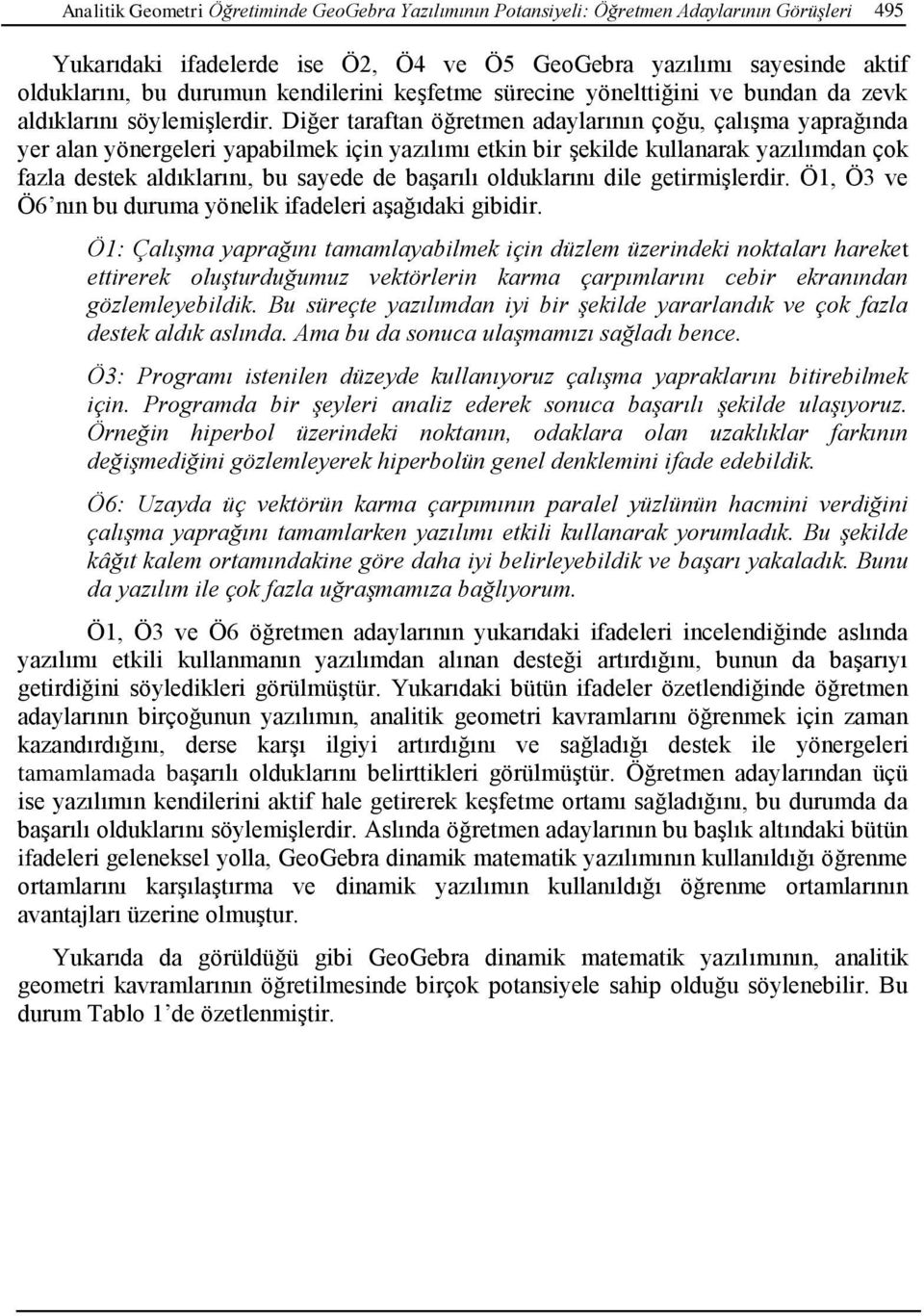 Analitik Geometri Öğretiminde GeoGebra Yazılımının Potansiyeli: Öğretmen Adaylarının Görüşleri 495

Yukarıdaki ifadelerde ise Ö2, Ö4 ve Ö5 GeoGebra yazılımı sayesinde aktif olduklarını, bu durumun kendilerini keşfetme sürecine yönelttiğini ve bundan da zevk aldıklarını söylemişlerdir. Diğer taraftan öğretmen adaylarının çoğu, çalışma yaprağında yer alan yönergeleri yapabilmek için yazılımı etkin bir şekilde kullanarak yazılımdan çok fazla destek aldıklarını, bu sayede de başarılı olduklarını dile getirmişlerdir. Ö1, Ö3 ve Ö6'nın bu duruma yönelik ifadeleri aşağıdaki gibidir.

Ö1: Çalışma yaprağını tamamlayabilmek için düzlem üzerindeki noktaları hareket ettirerek oluşturduğumuz vektörlerin karma çarpımlarını cebir ekranından gözlemleyebildik. Bu süreçte yazılımdan iyi bir şekilde yararlandık ve çok fazla destek aldık aslında. Ama bu da sonuca ulaşmamızı sağladı bence.

Ö3: Programı istenilen düzeyde kullanıyoruz çalışma yapraklarını bitirebilmek için. Programda bir şeyleri analiz ederek sonuca başarılı şekilde ulaşıyoruz. Örneğin hiperbol üzerindeki noktanın, odaklara olan uzaklıklar farkının değişmediğini gözlemleyerek hiperbolün genel denklemini ifade edebildik.

Ö6: Uzayda üç vektörün karma çarpımının paralel yüzlünün hacmini verdiğini çalışma yaprağını tamamlarken yazılımı etkili kullanarak yorumladık. Bu şekilde kâğıt kalem ortamındakine göre daha iyi belirleyebildik ve başarı yakaladık. Bunu da yazılım ile çok fazla uğraşmamıza bağlıyorum.

Ö1, Ö3 ve Ö6 öğretmen adaylarının yukarıdaki ifadeleri incelendiğinde aslında yazılımı etkili kullanmanın yazılımdan alınan desteği artırdığını, bunun da başarıyı getirdiğini söyledikleri görülmüştür. Yukarıdaki bütün ifadeler özetlendiğinde öğretmen adaylarının birçoğunun yazılımın, analitik geometri kavramlarını öğrenmek için zaman kazandırdığını, derse karşı ilgiyi artırdığını ve sağladığı destek ile yönergeleri tamamlamada başarılı olduklarını belirttikleri görülmüştür. Öğretmen adaylarından üçü ise yazılımın kendilerini aktif hale getirerek keşfetme ortamı sağladığını, bu durumda da başarılı olduklarını söylemişlerdir. Aslında öğretmen adaylarının bu başlık altındaki bütün ifadeleri geleneksel yolla, GeoGebra dinamik matematik yazılımının kullanıldığı öğrenme ortamlarını karşılaştırma ve dinamik yazılımın kullanıldığı öğrenme ortamlarının avantajları üzerine olmuştur.

Yukarıda da görüldüğü gibi GeoGebra dinamik matematik yazılımının, analitik geometri kavramlarının öğretilmesinde birçok potansiyele sahip olduğu söylenebilir. Bu durum Tablo 1'de özetlenmiştir.